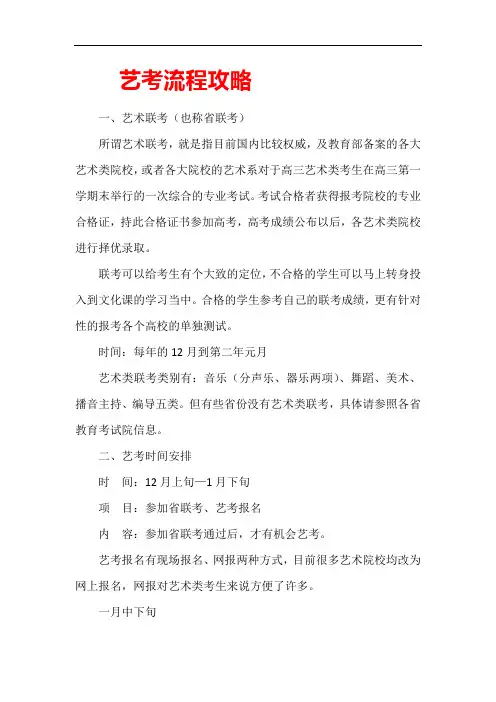 艺考流程攻略

一、艺术联考（也称省联考）

所谓艺术联考，就是指目前国内比较权威，及教育部备案的各大艺术类院校，或者各大院校的艺术系对于高三艺术类考生在高三第一学期末举行的一次综合的专业考试。考试合格者获得报考院校的专业合格证，持此合格证书参加高考，高考成绩公布以后，各艺术类院校进行择优录取。

联考可以给考生有个大致的定位，不合格的学生可以马上转身投入到文化课的学习当中。合格的学生参考自己的联考成绩，更有针对性的报考各个高校的单独测试。

时间：每年的12月到第二年元月

艺术类联考类别有：音乐（分声乐、器乐两项）、舞蹈、美术、播音主持、编导五类。但有些省份没有艺术类联考，具体请参照各省教育考试院信息。

二、艺考时间安排

时　间：12月上旬—1月下旬

项　目：参加省联考、艺考报名

内　容：参加省联考通过后，才有机会艺考。

艺考报名有现场报名、网报两种方式，目前很多艺术院校均改为网上报名，网报对艺术类考生来说方便了许多。

一月中下旬